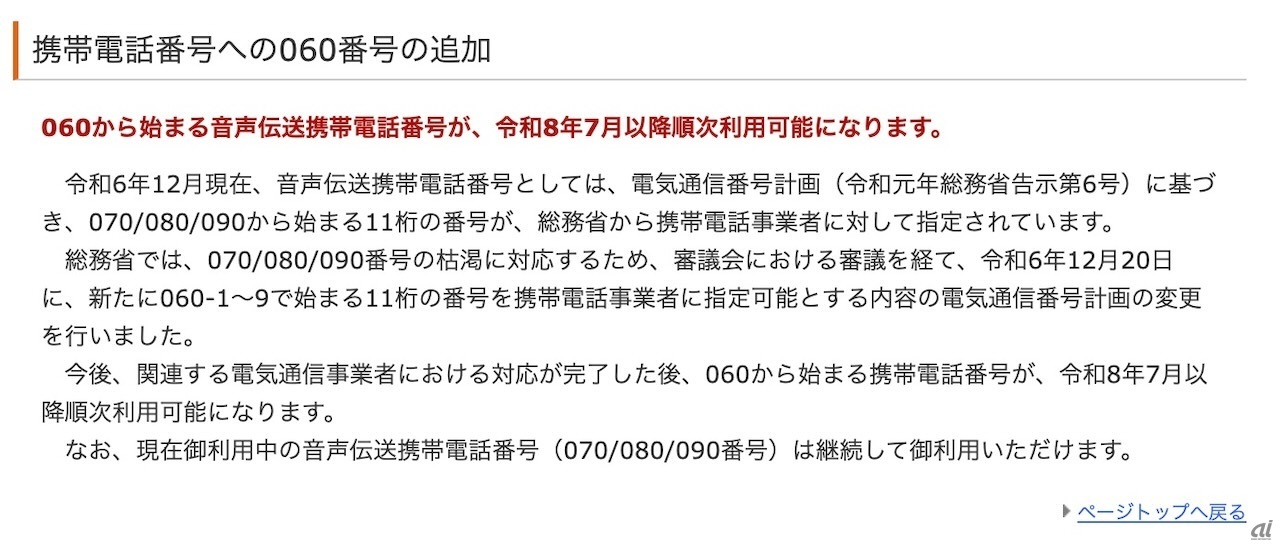 携帯電話番号への060番号の追加

060から始まる音声伝送携帯電話番号が、令和8年7月以降順次利用可能になります。

令和6年12月現在、音声伝送携帯電話番号としては、電気通信番号計画（令和元年総務省告示第6号）に基づき、070/080/090から始まる11桁の番号が、総務省から携帯電話事業者に対して指定されています。
総務省では、070/080/090番号の枯渇に対応するため、審議会における審議を経て、令和6年12月20日に、新たに060-1〜9で始まる11桁の番号を携帯電話事業者に指定可能とする内容の電気通信番号計画の変更を行いました。
今後、関連する電気通信事業者における対応が完了した後、060から始まる携帯電話番号が、令和8年7月以降順次利用可能になります。
なお、現在御利用中の音声伝送携帯電話番号（070/080/090番号）は継続して御利用いただけます。

ページトップへ戻る

ai